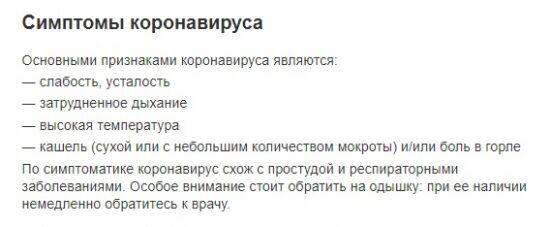 Симптомы коронавируса

Основными признаками коронавируса являются:
— слабость, усталость
— затрудненное дыхание
— высокая температура
— кашель (сухой или с небольшим количеством мокроты) и/или боль в горле

По симптоматике коронавирус схож с простудой и респираторными заболеваниями. Особое внимание стоит обратить на одышку: при ее наличии немедленно обратитесь к врачу.